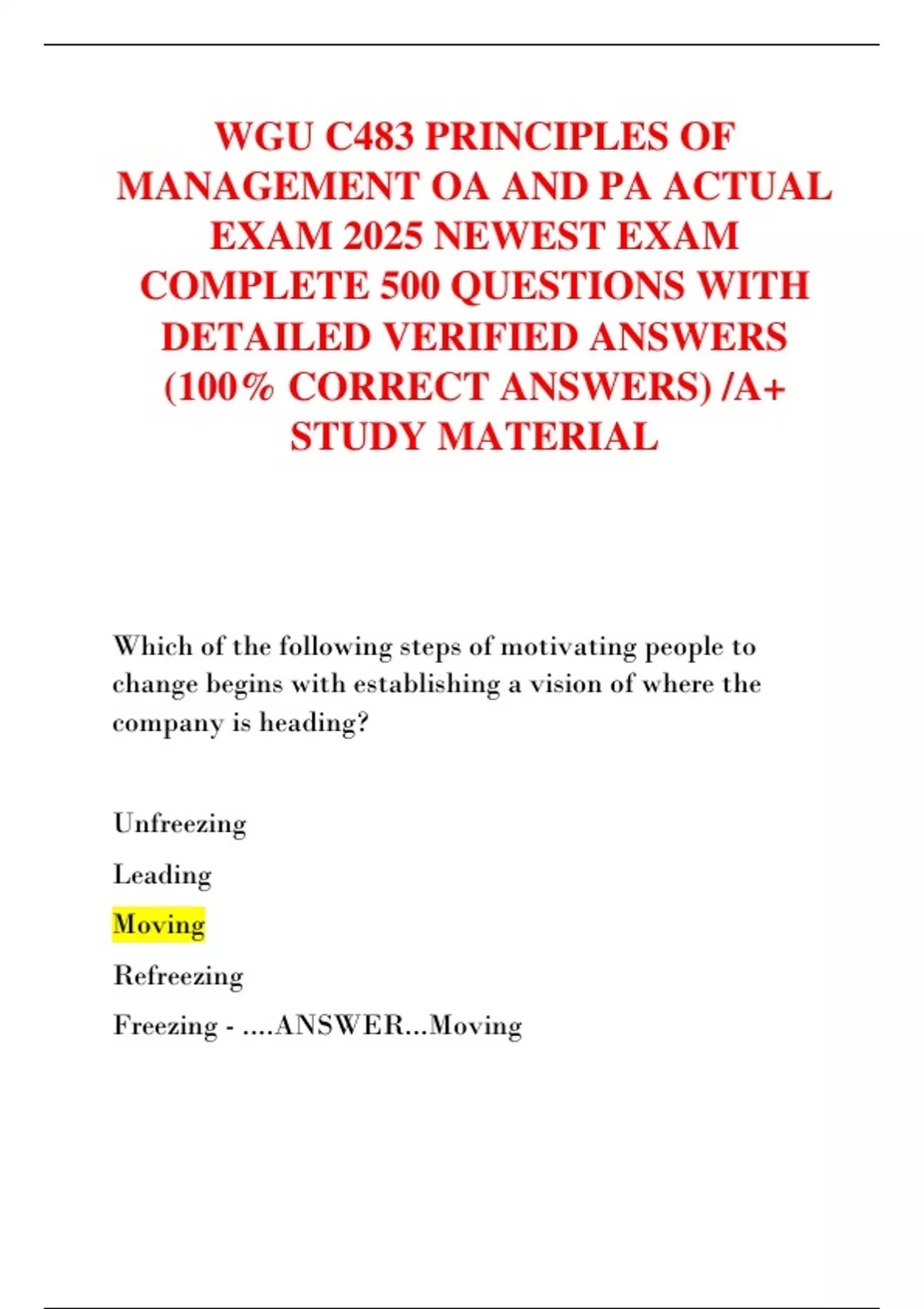 WGU C483 PRINCIPLES OF MANAGEMENT OA AND PA ACTUAL EXAM 2025 NEWEST EXAM COMPLETE 500 QUESTIONS WITH DETAILED VERIFIED ANSWERS (100% CORRECT ANSWERS) /A+ STUDY MATERIAL

Which of the following steps of motivating people to change begins with establishing a vision of where the company is heading?

Unfreezing

Leading

Moving

Refreezing

Freezing - ....ANSWER...Moving